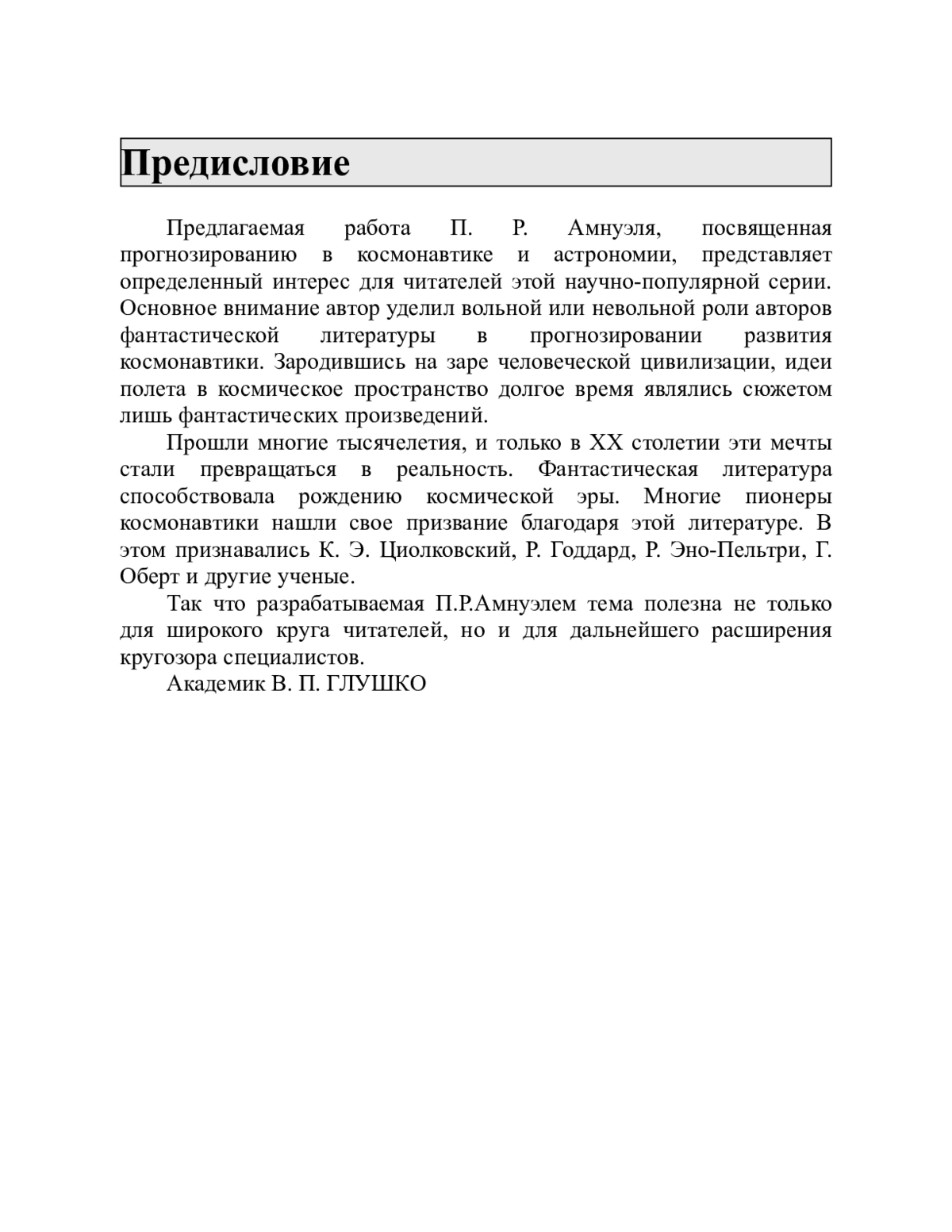 Предисловие

Предлагаемая работа П. Р. Амнуэля, посвященная прогнозированию в космонавтике и астрономии, представляет определенный интерес для читателей этой научно-популярной серии. Основное внимание автор уделил вольной или невольной роли авторов фантастической литературы в прогнозировании развития космонавтики. Зародившись на заре человеческой цивилизации, идеи полета в космическое пространство долгое время являлись сюжетом лишь фантастических произведений.

Прошли многие тысячелетия, и только в XX столетии эти мечты стали превращаться в реальность. Фантастическая литература способствовала рождению космической эры. Многие пионеры космонавтики нашли свое призвание благодаря этой литературе. В этом признавались К. Э. Циолковский, Р. Годдард, Р. Эно-Пельтри, Г. Оберт и другие ученые.

Так что разрабатываемая П.Р.Амнуэлем тема полезна не только для широкого круга читателей, но и для дальнейшего расширения кругозора специалистов.

Академик В. П. ГЛУШКО